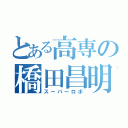 とある高専の
橋田昌明
スーパーロボ